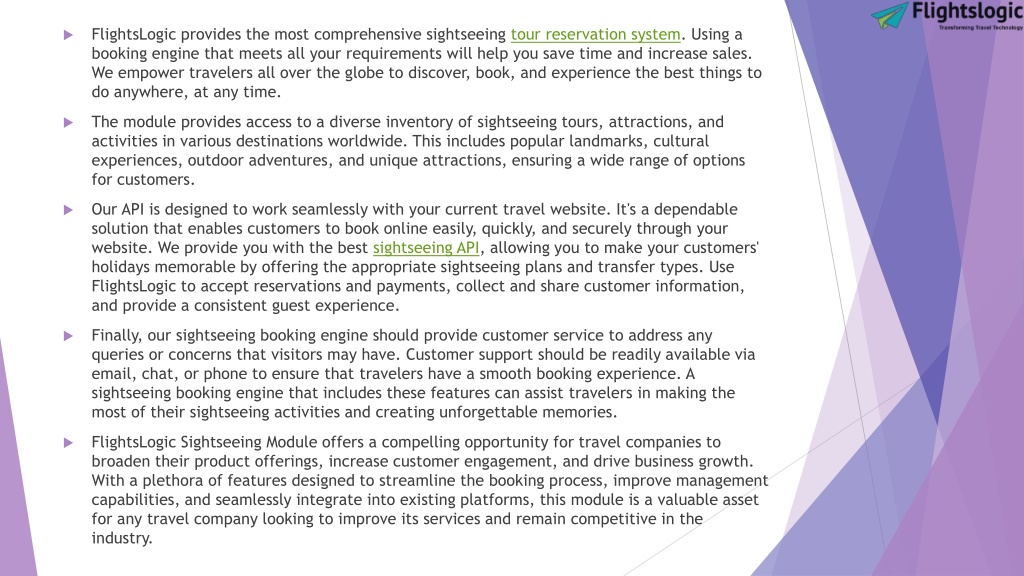 Flightslogic
Transforming Travel Technology

FlightsLogic provides the most comprehensive sightseeing tour reservation system. Using a booking engine that meets all your requirements will help you save time and increase sales. We empower travelers all over the globe to discover, book, and experience the best things to do anywhere, at any time.

The module provides access to a diverse inventory of sightseeing tours, attractions, and activities in various destinations worldwide. This includes popular landmarks, cultural experiences, outdoor adventures, and unique attractions, ensuring a wide range of options for customers.

Our API is designed to work seamlessly with your current travel website. It's a dependable solution that enables customers to book online easily, quickly, and securely through your website. We provide you with the best sightseeing API, allowing you to make your customers' holidays memorable by offering the appropriate sightseeing plans and transfer types. Use FlightsLogic to accept reservations and payments, collect and share customer information, and provide a consistent guest experience.

Finally, our sightseeing booking engine should provide customer service to address any queries or concerns that visitors may have. Customer support should be readily available via email, chat, or phone to ensure that travelers have a smooth booking experience. A sightseeing booking engine that includes these features can assist travelers in making the most of their sightseeing activities and creating unforgettable memories.

FlightsLogic Sightseeing Module offers a compelling opportunity for travel companies to broaden their product offerings, increase customer engagement, and drive business growth. With a plethora of features designed to streamline the booking process, improve management capabilities, and seamlessly integrate into existing platforms, this module is a valuable asset for any travel company looking to improve its services and remain competitive in the industry.